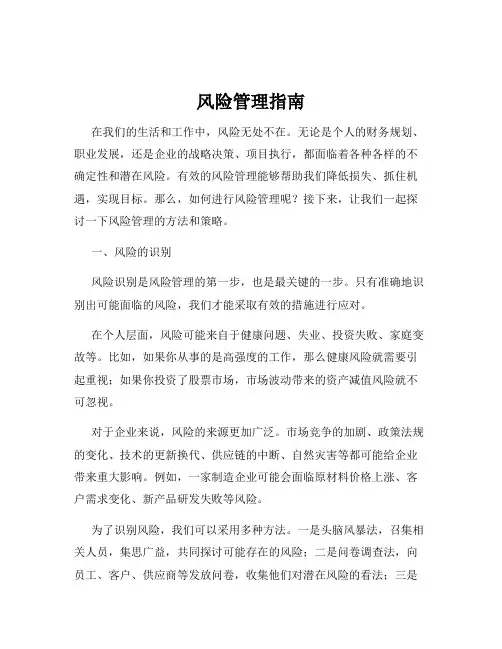 风险管理指南

在我们的生活和工作中，风险无处不在。无论是个人的财务规划、职业发展，还是企业的战略决策、项目执行，都面临着各种各样的不确定性和潜在风险。有效的风险管理能够帮助我们降低损失、抓住机遇，实现目标。那么，如何进行风险管理呢？接下来，让我们一起探讨一下风险管理的方法和策略。

一、风险的识别

风险识别是风险管理的第一步，也是最关键的一步。只有准确地识别出可能面临的风险，我们才能采取有效的措施进行应对。

在个人层面，风险可能来自于健康问题、失业、投资失败、家庭变故等。比如，如果你从事的是高强度的工作，那么健康风险就需要引起重视；如果你投资了股票市场，市场波动带来的资产减值风险就不可忽视。

对于企业来说，风险的来源更加广泛。市场竞争的加剧、政策法规的变化、技术的更新换代、供应链的中断、自然灾害等都可能给企业带来重大影响。例如，一家制造企业可能会面临原材料价格上涨、客户需求变化、新产品研发失败等风险。

为了识别风险，我们可以采用多种方法。一是头脑风暴法，召集相关人员，集思广益，共同探讨可能存在的风险；二是问卷调查法，向员工、客户、供应商等发放问卷，收集他们对潜在风险的看法；三是